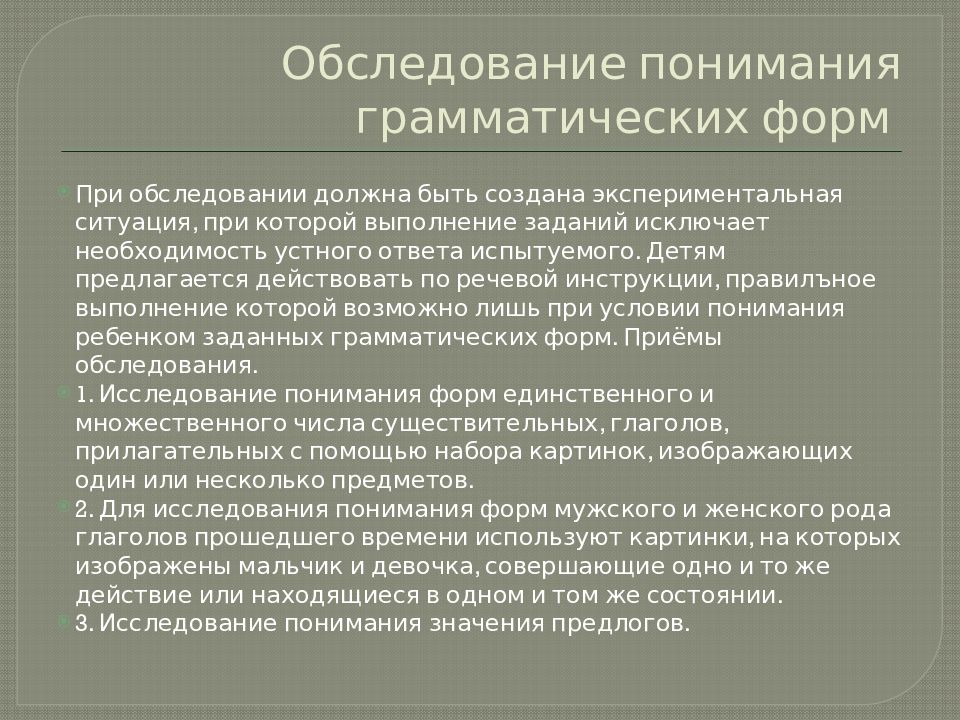 Обследование понимания грамматических форм

При обследовании должна быть создана экспериментальная ситуация, при которой выполнение заданий исключает необходимость устного ответа испытуемого. Детям предлагается действовать по речевой инструкции, правилъное выполнение которой возможно лишь при условии понимания ребенком заданных грамматических форм. Приёмы обследования.

1. Исследование понимания форм единственного и множественного числа существительных, глаголов, прилагательных с помощью набора картинок, изображающих один или несколько предметов.

2. Для исследования понимания форм мужского и женского рода глаголов прошедшего времени используют картинки, на которых изображены мальчик и девочка, совершающие одно и то же действие или находящиеся в одном и том же состоянии.

3. Исследование понимания значения предлогов.